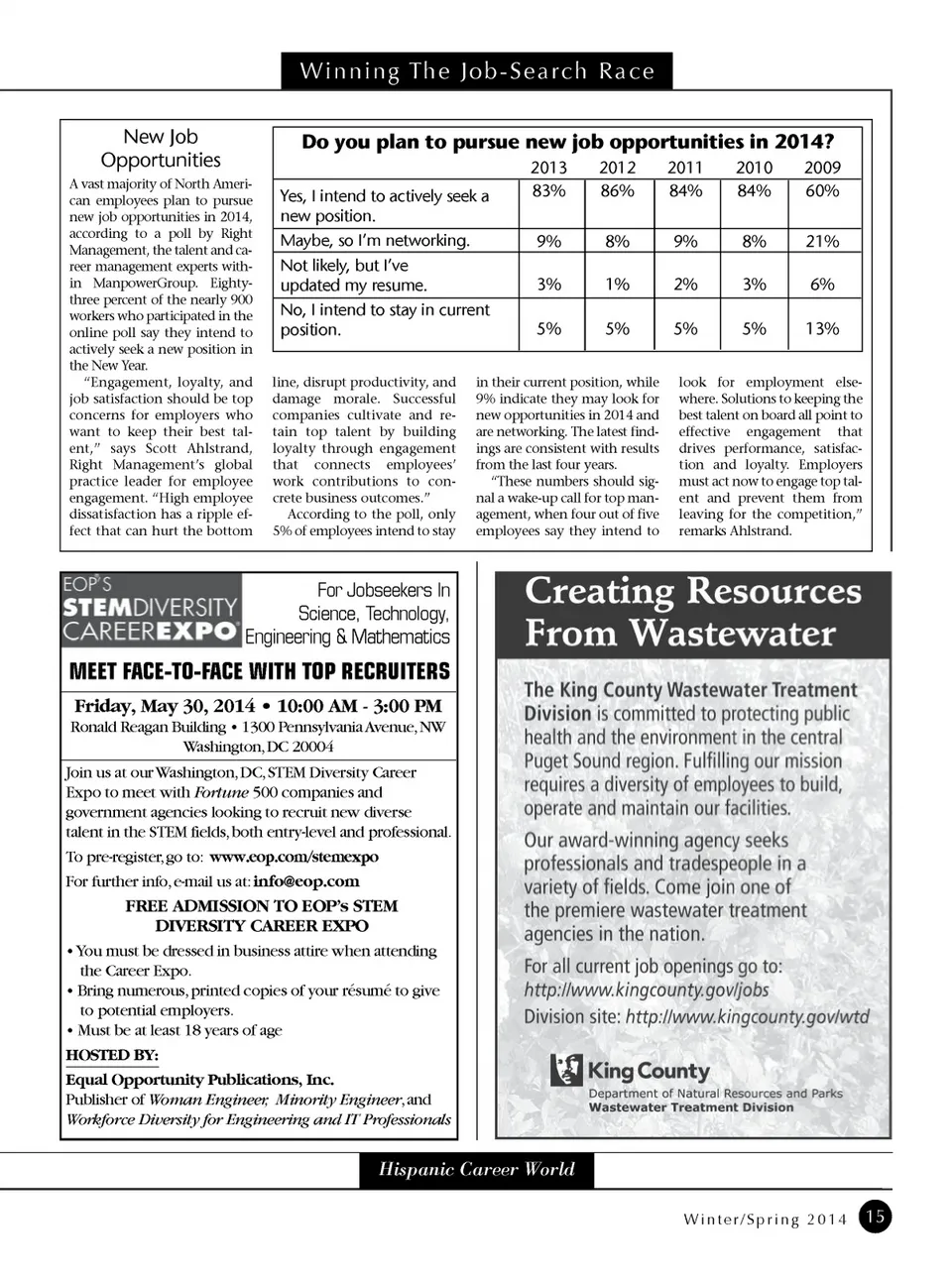 Winning The Job-Search Race

New Job Opportunities

A vast majority of North American employees plan to pursue new job opportunities in 2014, according to a poll by Right Management, the talent and career management experts within ManpowerGroup. Eighty-three percent of the nearly 900 workers who participated in the online poll say they intend to actively seek a new position in the New Year.

"Engagement, loyalty, and job satisfaction should be top concerns for employers who want to keep their best talent," says Scott Ahlstrand, Right Management's global practice leader for employee engagement. "High employee dissatisfaction has a ripple effect that can hurt the bottom line, disrupt productivity, and damage morale. Successful companies cultivate and retain top talent by building loyalty through engagement that connects employees' work contributions to concrete business outcomes."

According to the poll, only 5% of employees intend to stay in their current position, while 9% indicate they may look for new opportunities in 2014 and are networking. The latest findings are consistent with results from the last four years.

"These numbers should signal a wake-up call for top management, when four out of five employees say they intend to look for employment elsewhere. Solutions to keeping the best talent on board all point to effective engagement that drives performance, satisfaction and loyalty. Employers must act now to engage top talent and prevent them from leaving for the competition," remarks Ahlstrand.

Do you plan to pursue new job opportunities in 2014?

| | 2013 | 2012 | 2011 | 2010 | 2009 |
|---|---|---|---|---|---|
| Yes, I intend to actively seek a new position. | 83% | 86% | 84% | 84% | 60% |
| Maybe, so I'm networking. | 9% | 8% | 9% | 8% | 21% |
| Not likely, but I've updated my resume. | 3% | 1% | 2% | 3% | 6% |
| No, I intend to stay in current position. | 5% | 5% | 5% | 5% | 13% |

EOP'S STEMDIVERSITY CAREEREXPO

For Jobseekers In Science, Technology, Engineering & Mathematics

MEET FACE-TO-FACE WITH TOP RECRUITERS

Friday, May 30, 2014 • 10:00 AM - 3:00 PM
Ronald Reagan Building • 1300 Pennsylvania Avenue, NW Washington, DC 20004

Join us at our Washington, DC, STEM Diversity Career Expo to meet with Fortune 500 companies and government agencies looking to recruit new diverse talent in the STEM fields, both entry-level and professional.

To pre-register, go to: www.eop.com/stemexpo
For further info, e-mail us at: info@eop.com

FREE ADMISSION TO EOP's STEM DIVERSITY CAREER EXPO

• You must be dressed in business attire when attending the Career Expo.
• Bring numerous, printed copies of your résumé to give to potential employers.
• Must be at least 18 years of age

HOSTED BY:
Equal Opportunity Publications, Inc.
Publisher of Woman Engineer, Minority Engineer, and Workforce Diversity for Engineering and IT Professionals

Creating Resources From Wastewater

The King County Wastewater Treatment Division is committed to protecting public health and the environment in the central Puget Sound region. Fulfilling our mission requires a diversity of employees to build, operate and maintain our facilities.

Our award-winning agency seeks professionals and tradespeople in a variety of fields. Come join one of the premiere wastewater treatment agencies in the nation.

For all current job openings go to:
http://www.kingcounty.gov/jobs
Division site: http://www.kingcounty.gov/wtd

King County
Department of Natural Resources and Parks
Wastewater Treatment Division

Hispanic Career World

Winter/Spring 2014 15